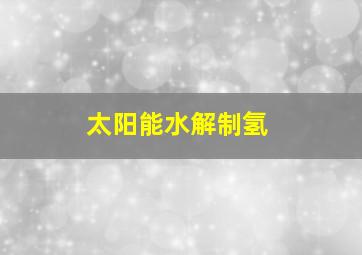 太阳能水解制氢